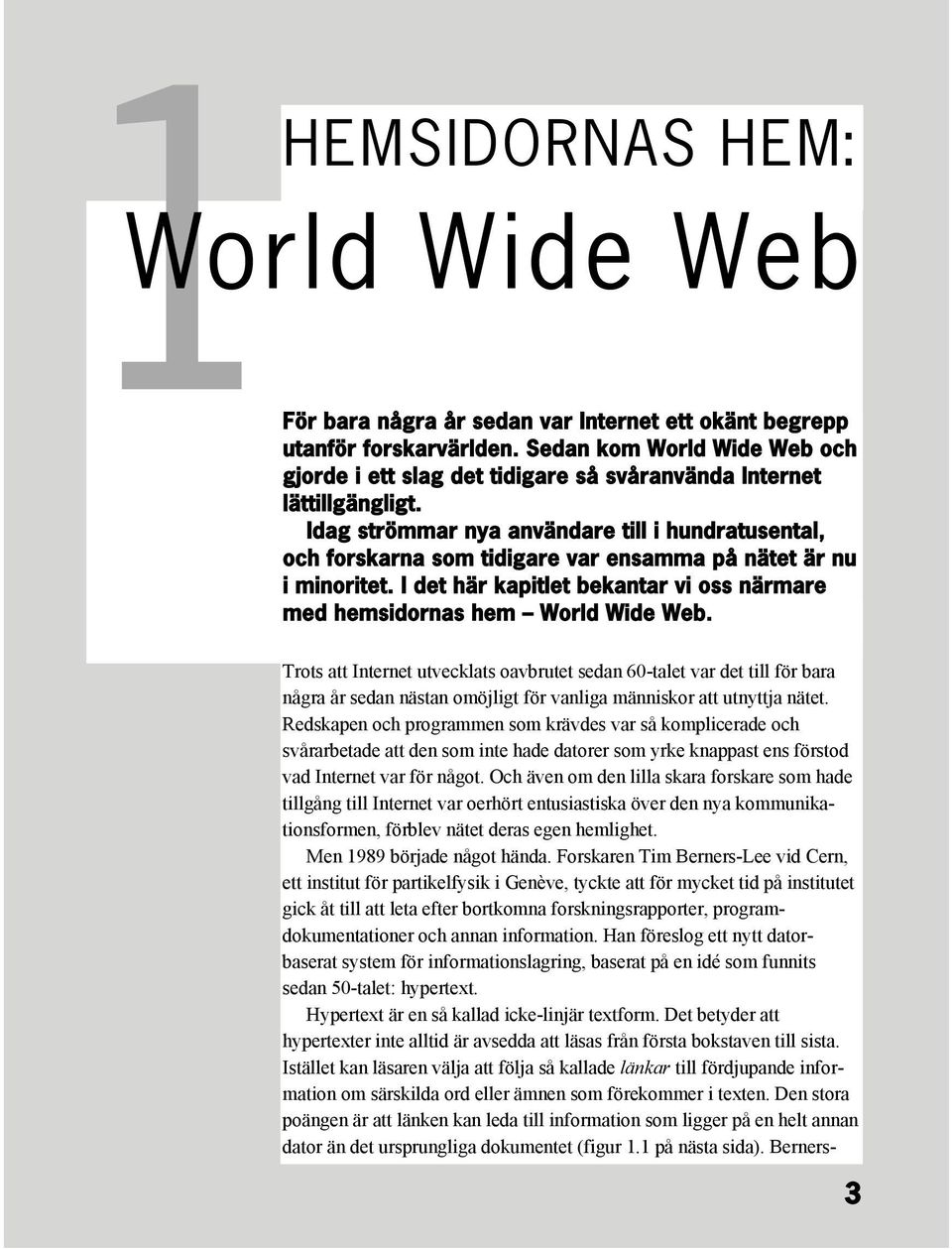 1

HEMSIDORNAS HEM:

World Wide Web

För bara några år sedan var Internet ett okänt begrepp utanför forskarvärlden. Sedan kom World Wide Web och gjorde i ett slag det tidigare så svåranvända Internet lättillgängligt.

Idag strömmar nya användare till i hundratusental, och forskarna som tidigare var ensamma på nätet är nu i minoritet. I det här kapitlet bekantar vi oss närmare med hemsidornas hem – World Wide Web.

Trots att Internet utvecklats oavbrutet sedan 60-talet var det till för bara några år sedan nästan omöjligt för vanliga människor att utnyttja nätet. Redskapen och programmen som krävdes var så komplicerade och svårarbetade att den som inte hade datorer som yrke knappast ens förstod vad Internet var för något. Och även om den lilla skara forskare som hade tillgång till Internet var oerhört entusiastiska över den nya kommunikationsformen, förblev nätet deras egen hemlighet.

Men 1989 började något hända. Forskaren Tim Berners-Lee vid Cern, ett institut för partikelfysik i Genève, tyckte att för mycket tid på institutet gick åt till att leta efter bortkomna forskningsrapporter, programdokumentationer och annan information. Han föreslog ett nytt datorbaserat system för informationslagring, baserat på en idé som funnits sedan 50-talet: hypertext.

Hypertext är en så kallad icke-linjär textform. Det betyder att hypertexter inte alltid är avsedda att läsas från första bokstaven till sista. Istället kan läsaren välja att följa så kallade länkar till fördjupande information om särskilda ord eller ämnen som förekommer i texten. Den stora poängen är att länken kan leda till information som ligger på en helt annan dator än det ursprungliga dokumentet (figur 1.1 på nästa sida). Berners-

3